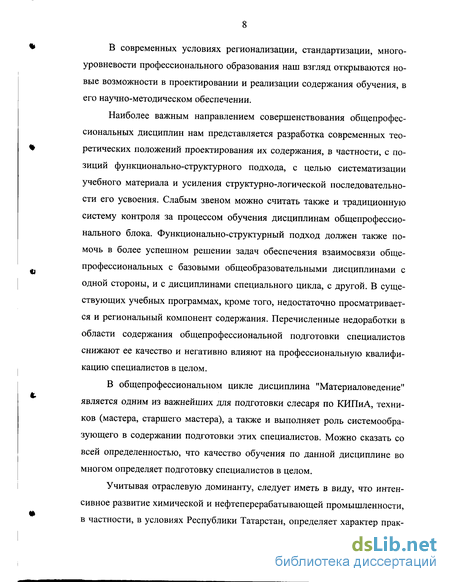 8

В современных условиях регионализации, стандартизации, многоуровневости профессионального образования наш взгляд открываются новые возможности в проектировании и реализации содержания обучения, в его научно-методическом обеспечении.

Наиболее важным направлением совершенствования общепрофессиональных дисциплин нам представляется разработка современных теоретических положений проектирования их содержания, в частности, с позиций функционально-структурного подхода, с целью систематизации учебного материала и усиления структурно-логической последовательности его усвоения. Слабым звеном можно считать также и традиционную систему контроля за процессом обучения дисциплинам общепрофессионального блока. Функционально-структурный подход должен также помочь в более успешном решении задач обеспечения взаимосвязи общепрофессиональных с базовыми общеобразовательными дисциплинами с одной стороны, и с дисциплинами специального цикла, с другой. В существующих учебных программах, кроме того, недостаточно просматривается и региональный компонент содержания. Перечисленные недоработки в области содержания общепрофессиональной подготовки специалистов снижают ее качество и негативно влияют на профессиональную квалификацию специалистов в целом.

В общепрофессиональном цикле дисциплина "Материаловедение" является одним из важнейших для подготовки слесаря по КИПиА, техников (мастера, старшего мастера), а также и выполняет роль системообразующего в содержании подготовки этих специалистов. Можно сказать со всей определенностью, что качество обучения по данной дисциплине во многом определяет подготовку специалистов в целом.

Учитывая отраслевую доминанту, следует иметь в виду, что интенсивное развитие химической и нефтеперерабатывающей промышленности, в частности, в условиях Республики Татарстан, определяет характер прак-

dsLib.net
библиотека диссертаций